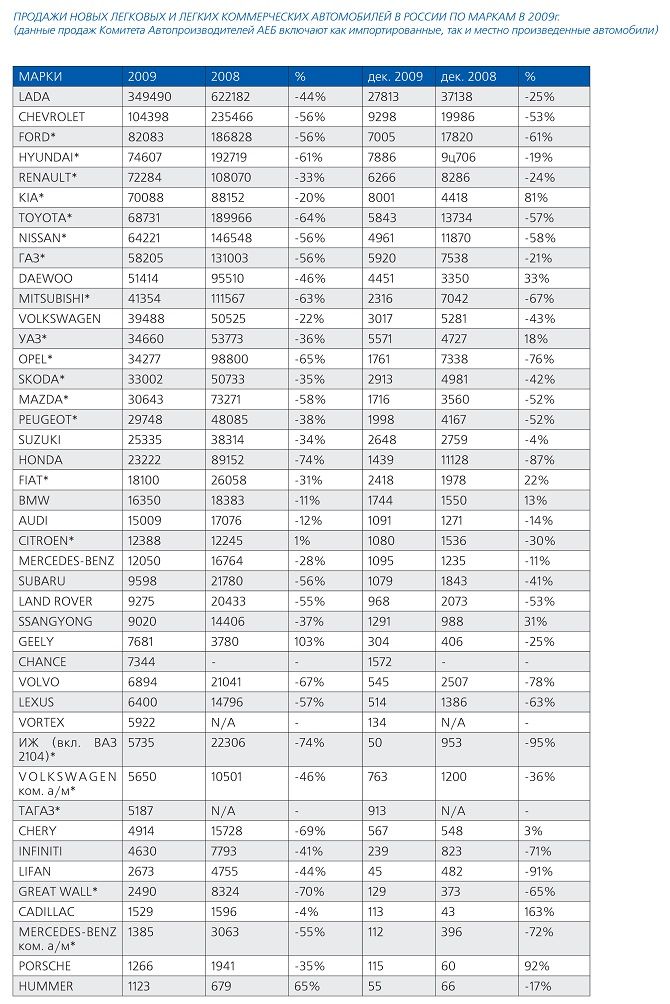 ПРОДАЖИ НОВЫХ ЛЕГКОВЫХ И ЛЕГКИХ КОММЕРЧЕСКИХ АВТОМОБИЛЕЙ В РОССИИ ПО МАРКАМ В 2009г.
(данные продаж Комитета Автопроизводителей АЕБ включают как импортированные, так и местно произведенные автомобили)

| МАРКИ | 2009 | 2008 | % | дек. 2009 | дек. 2008 | % |
|---|---|---|---|---|---|---|
| LADA | 349490 | 622182 | -44% | 27813 | 37138 | -25% |
| CHEVROLET | 104398 | 235466 | -56% | 9298 | 19986 | -53% |
| FORD* | 82083 | 186828 | -56% | 7005 | 17820 | -61% |
| HYUNDAI* | 74607 | 192719 | -61% | 7886 | 9ц706 | -19% |
| RENAULT* | 72284 | 108070 | -33% | 6266 | 8286 | -24% |
| KIA* | 70088 | 88152 | -20% | 8001 | 4418 | 81% |
| TOYOTA* | 68731 | 189966 | -64% | 5843 | 13734 | -57% |
| NISSAN* | 64221 | 146548 | -56% | 4961 | 11870 | -58% |
| ГАЗ* | 58205 | 131003 | -56% | 5920 | 7538 | -21% |
| DAEWOO | 51414 | 95510 | -46% | 4451 | 3350 | 33% |
| MITSUBISHI* | 41354 | 111567 | -63% | 2316 | 7042 | -67% |
| VOLKSWAGEN | 39488 | 50525 | -22% | 3017 | 5281 | -43% |
| УАЗ* | 34660 | 53773 | -36% | 5571 | 4727 | 18% |
| OPEL* | 34277 | 98800 | -65% | 1761 | 7338 | -76% |
| SKODA* | 33002 | 50733 | -35% | 2913 | 4981 | -42% |
| MAZDA* | 30643 | 73271 | -58% | 1716 | 3560 | -52% |
| PEUGEOT* | 29748 | 48085 | -38% | 1998 | 4167 | -52% |
| SUZUKI | 25335 | 38314 | -34% | 2648 | 2759 | -4% |
| HONDA | 23222 | 89152 | -74% | 1439 | 11128 | -87% |
| FIAT* | 18100 | 26058 | -31% | 2418 | 1978 | 22% |
| BMW | 16350 | 18383 | -11% | 1744 | 1550 | 13% |
| AUDI | 15009 | 17076 | -12% | 1091 | 1271 | -14% |
| CITROEN* | 12388 | 12245 | 1% | 1080 | 1536 | -30% |
| MERCEDES-BENZ | 12050 | 16764 | -28% | 1095 | 1235 | -11% |
| SUBARU | 9598 | 21780 | -56% | 1079 | 1843 | -41% |
| LAND ROVER | 9275 | 20433 | -55% | 968 | 2073 | -53% |
| SSANGYONG | 9020 | 14406 | -37% | 1291 | 988 | 31% |
| GEELY | 7681 | 3780 | 103% | 304 | 406 | -25% |
| CHANCE | 7344 | - | - | 1572 | - | - |
| VOLVO | 6894 | 21041 | -67% | 545 | 2507 | -78% |
| LEXUS | 6400 | 14796 | -57% | 514 | 1386 | -63% |
| VORTEX | 5922 | N/A | - | 134 | N/A | - |
| ИЖ (вкл. ВАЗ 2104)* | 5735 | 22306 | -74% | 50 | 953 | -95% |
| VOLKSWAGEN ком. а/м* | 5650 | 10501 | -46% | 763 | 1200 | -36% |
| ТАГАЗ* | 5187 | N/A | - | 913 | N/A | - |
| CHERY | 4914 | 15728 | -69% | 567 | 548 | 3% |
| INFINITI | 4630 | 7793 | -41% | 239 | 823 | -71% |
| LIFAN | 2673 | 4755 | -44% | 45 | 482 | -91% |
| GREAT WALL* | 2490 | 8324 | -70% | 129 | 373 | -65% |
| CADILLAC | 1529 | 1596 | -4% | 113 | 43 | 163% |
| MERCEDES-BENZ ком. а/м* | 1385 | 3063 | -55% | 112 | 396 | -72% |
| PORSCHE | 1266 | 1941 | -35% | 115 | 60 | 92% |
| HUMMER | 1123 | 679 | 65% | 55 | 66 | -17% |